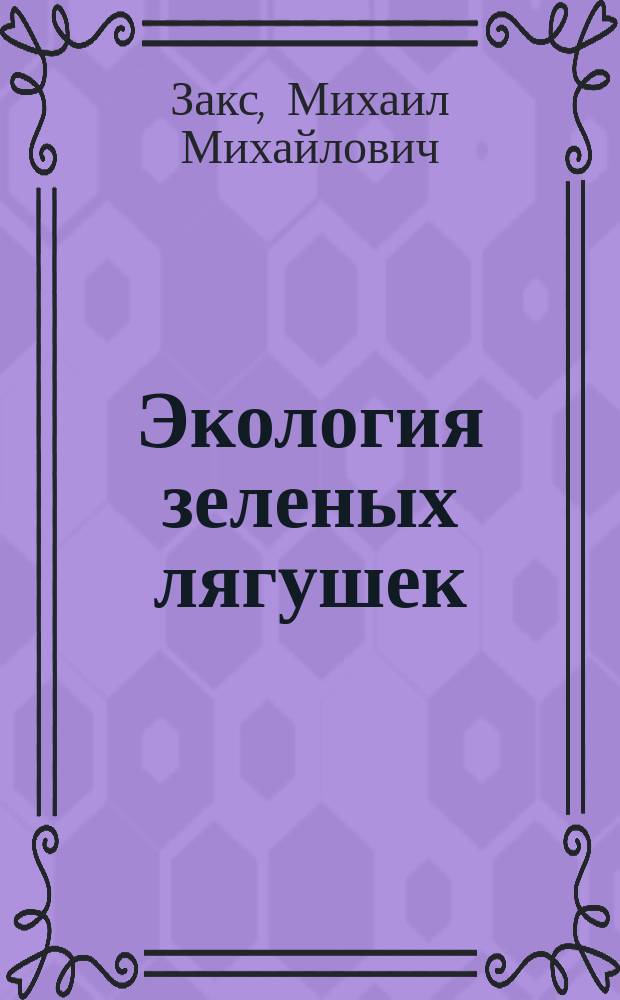 Закс, Михаил Михайлович

Экология зеленых лягушек